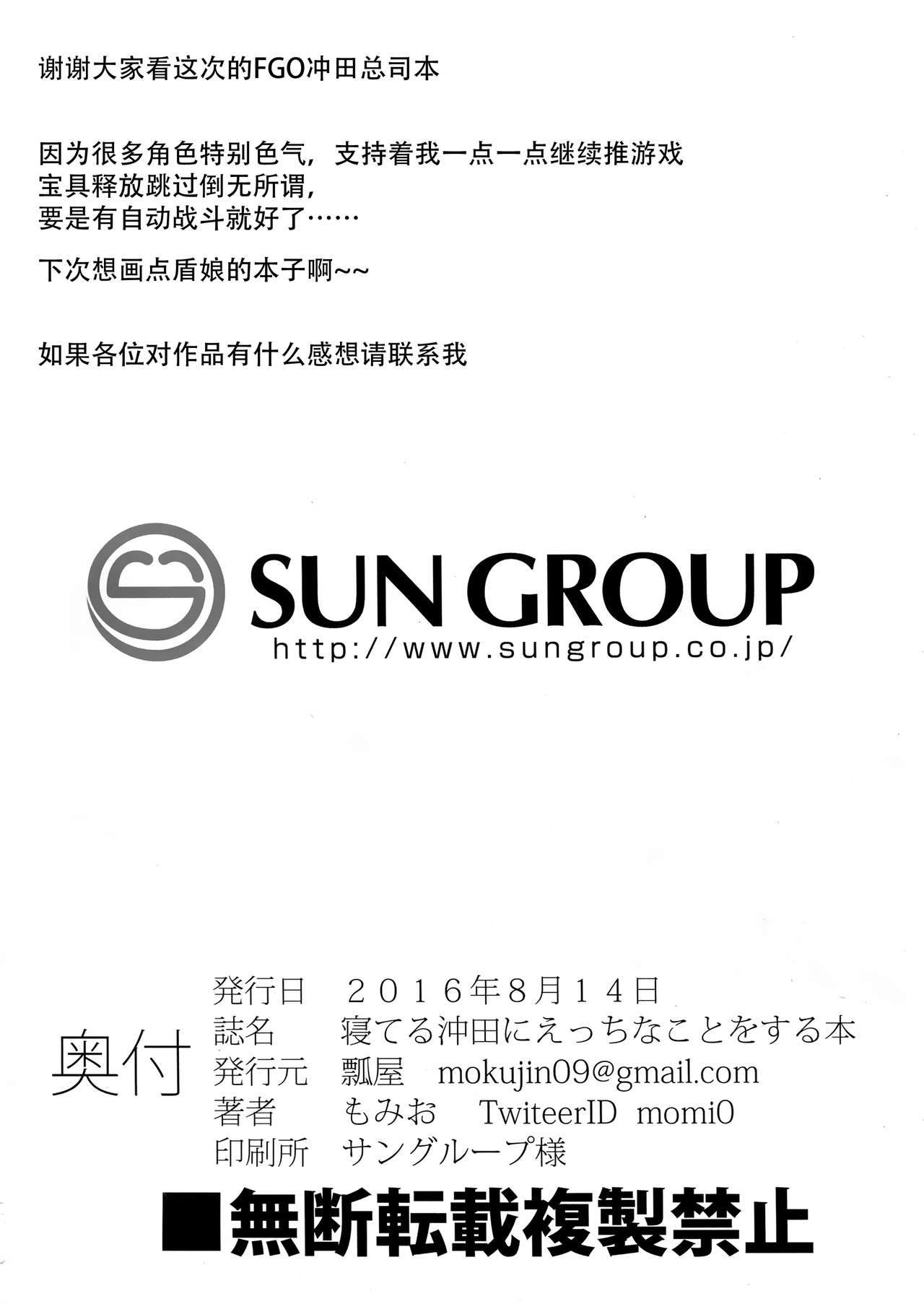 谢谢大家看这次的FGO冲田总司本

因为很多角色特别色气，支持着我一点一点继续推游戏
宝具释放跳过倒无所谓，
要是有自动战斗就好了……

下次想画点盾娘的本子啊~~

如果各位对作品有什么感想请联系我

SUN GROUP
http://www.sungroup.co.jp/

奥付
発行日　２０１６年8月１４日
誌名　寝てる沖田にえっちなことをする本
発行元　瓢屋　mokujin09@gmail.com
著者　もみお　TwiteerID momi0
印刷所　サングループ様

■無断転載複製禁止